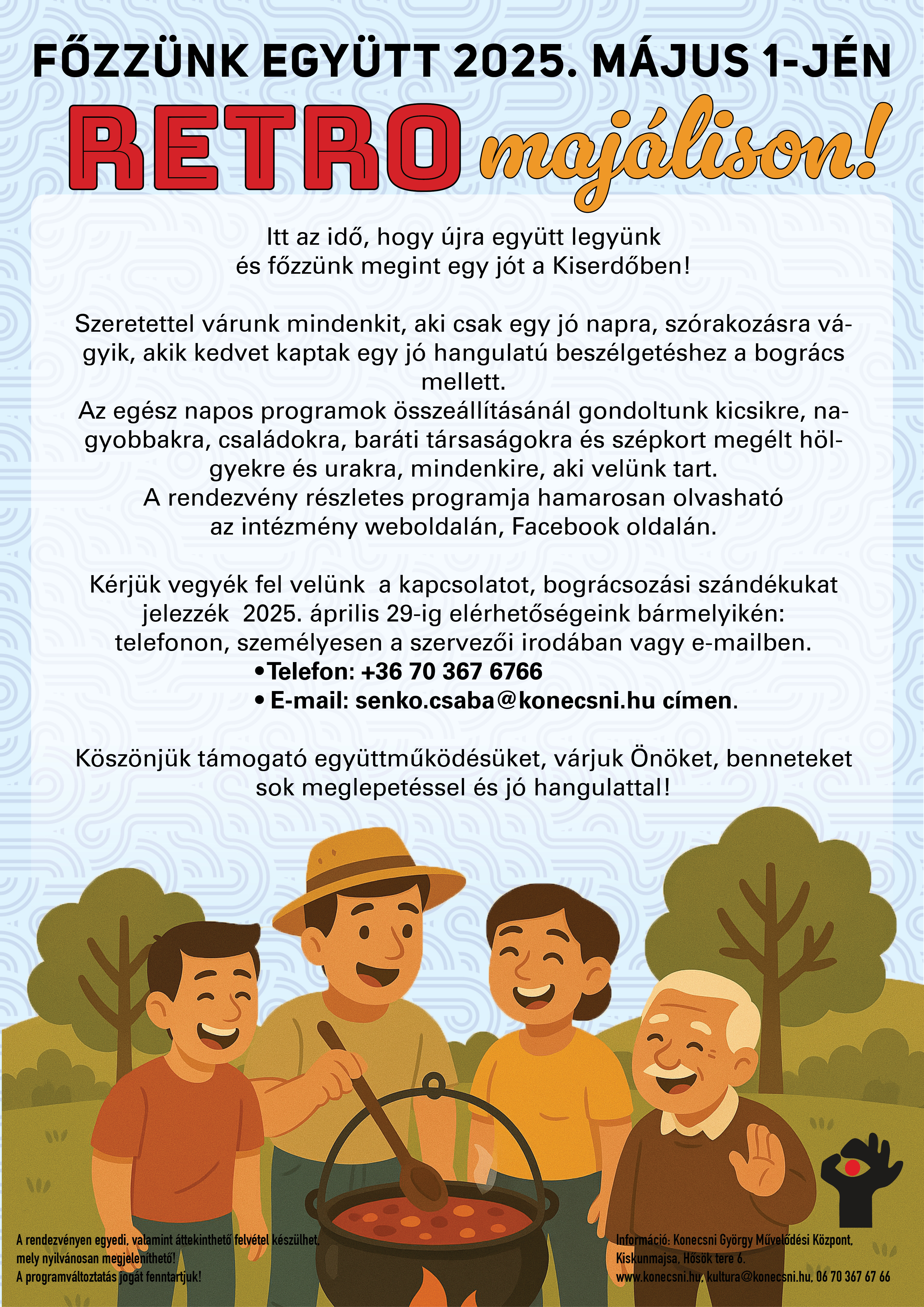 FŐZZÜNK EGYÜTT 2025. MÁJUS 1-JÉN

RETRO majálison!

Itt az idő, hogy újra együtt legyünk
és főzzünk megint egy jót a Kiserdőben!

Szeretettel várunk mindenkit, aki csak egy jó napra, szórakozásra vágyik, akik kedvet kaptak egy jó hangulatú beszélgetéshez a bogrács mellett.
Az egész napos programok összeállításánál gondoltunk kicsikre, nagyobbakra, családokra, baráti társaságokra és szépkort megélt hölgyekre és urakra, mindenkire, aki velünk tart.
A rendezvény részletes programja hamarosan olvasható
az intézmény weboldalán, Facebook oldalán.

Kérjük vegyék fel velünk a kapcsolatot, bográcsozási szándékukat jelezzék 2025. április 29-ig elérhetőségeink bármelyikén:
telefonon, személyesen a szervezői irodában vagy e-mailben.
• Telefon: +36 70 367 6766
• E-mail: senko.csaba@konecsni.hu címen.

Köszönjük támogató együttműködésüket, várjuk Önöket, benneteket sok meglepetéssel és jó hangulattal!

A rendezvényen egyedi, valamint áttekinthető felvétel készülhet,
mely nyilvánosan megjeleníthető!
A programváltoztatás jogát fenntartjuk!

Információ: Konecsni György Művelődési Központ,
Kiskunmajsa, Hősök tere 6.
www.konecsni.hu, kultura@konecsni.hu, 06 70 367 67 66